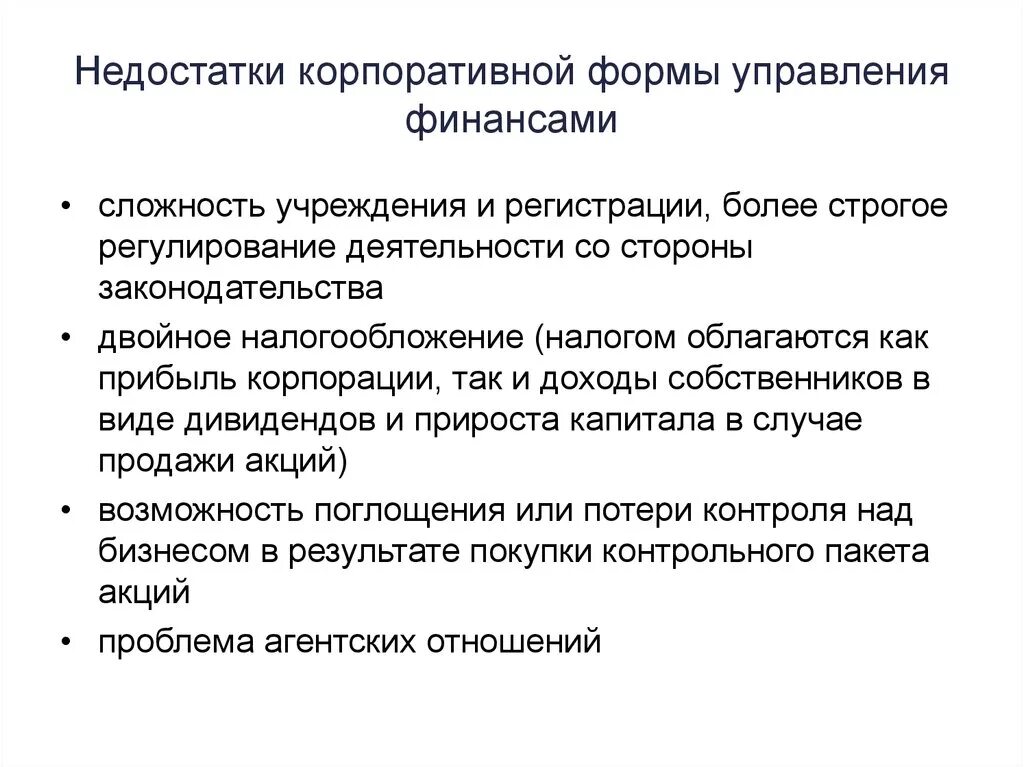 Недостатки корпоративной формы управления финансами

• сложность учреждения и регистрации, более строгое регулирование деятельности со стороны законодательства

• двойное налогообложение (налогом облагаются как прибыль корпорации, так и доходы собственников в виде дивидендов и прироста капитала в случае продажи акций)

• возможность поглощения или потери контроля над бизнесом в результате покупки контрольного пакета акций

• проблема агентских отношений